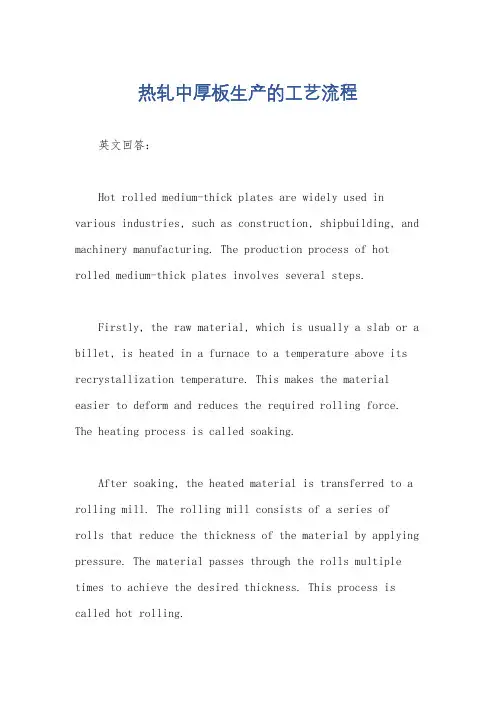 热轧中厚板生产的工艺流程

英文回答：

Hot rolled medium-thick plates are widely used in various industries, such as construction, shipbuilding, and machinery manufacturing. The production process of hot rolled medium-thick plates involves several steps.

Firstly, the raw material, which is usually a slab or a billet, is heated in a furnace to a temperature above its recrystallization temperature. This makes the material easier to deform and reduces the required rolling force. The heating process is called soaking.

After soaking, the heated material is transferred to a rolling mill. The rolling mill consists of a series of rolls that reduce the thickness of the material by applying pressure. The material passes through the rolls multiple times to achieve the desired thickness. This process is called hot rolling.